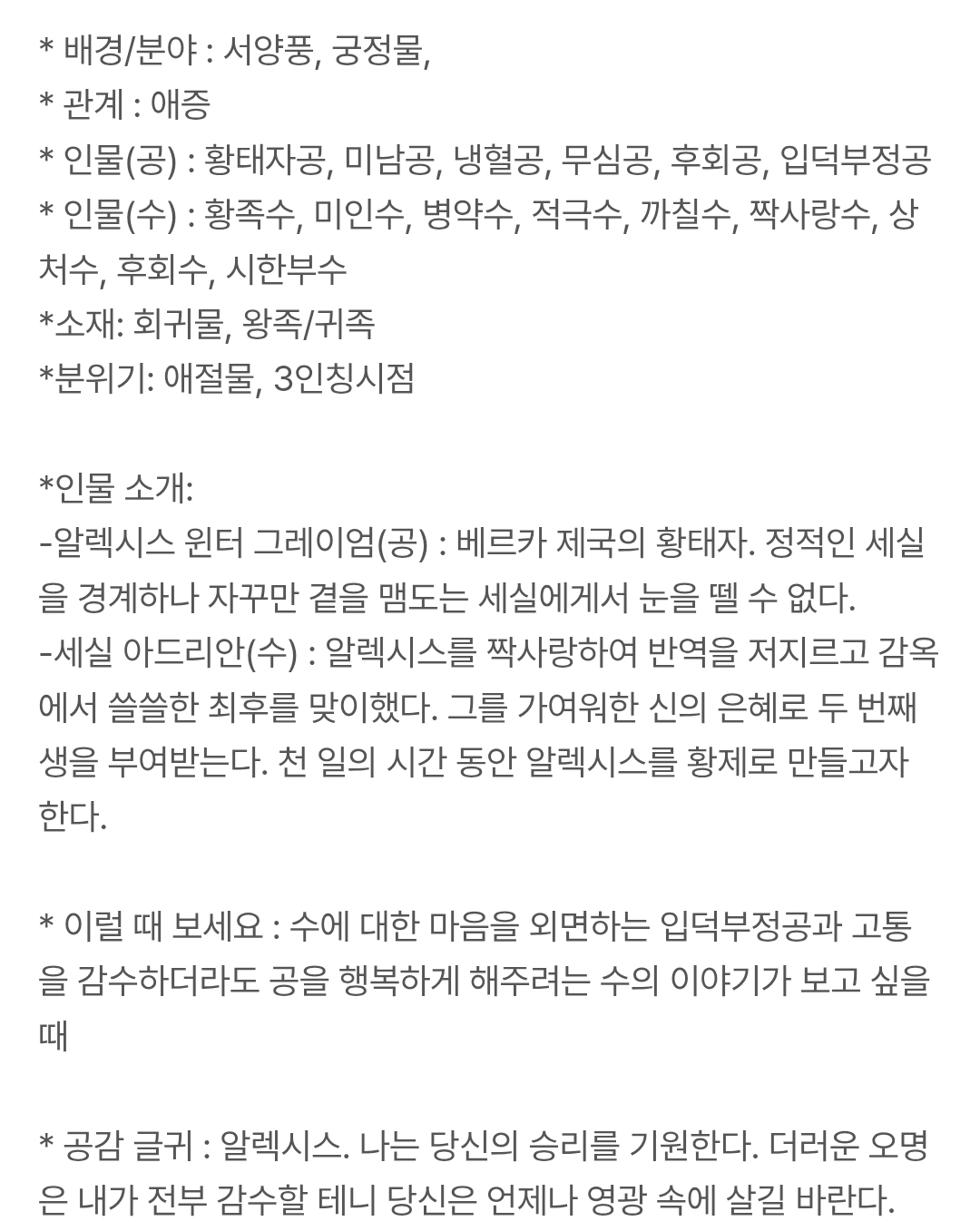 * 배경/분야 : 서양풍, 궁정물,
* 관계 : 애증
* 인물(공) : 황태자공, 미남공, 냉혈공, 무심공, 후회공, 입덕부정공
* 인물(수) : 황족수, 미인수, 병약수, 적극수, 까칠수, 짝사랑수, 상처수, 후회수, 시한부수
*소재: 회귀물, 왕족/귀족
*분위기: 애절물, 3인칭시점

*인물 소개:
-알렉시스 윈터 그레이엄(공) : 베르카 제국의 황태자. 정적인 세실을 경계하나 자꾸만 곁을 맴도는 세실에게서 눈을 뗄 수 없다.
-세실 아드리안(수) : 알렉시스를 짝사랑하여 반역을 저지르고 감옥에서 쓸쓸한 최후를 맞이했다. 그를 가여워한 신의 은혜로 두 번째 생을 부여받는다. 천 일의 시간 동안 알렉시스를 황제로 만들고자 한다.

* 이럴 때 보세요 : 수에 대한 마음을 외면하는 입덕부정공과 고통을 감수하더라도 공을 행복하게 해주려는 수의 이야기가 보고 싶을 때

* 공감 글귀 : 알렉시스. 나는 당신의 승리를 기원한다. 더러운 오명은 내가 전부 감수할 테니 당신은 언제나 영광 속에 살길 바란다.